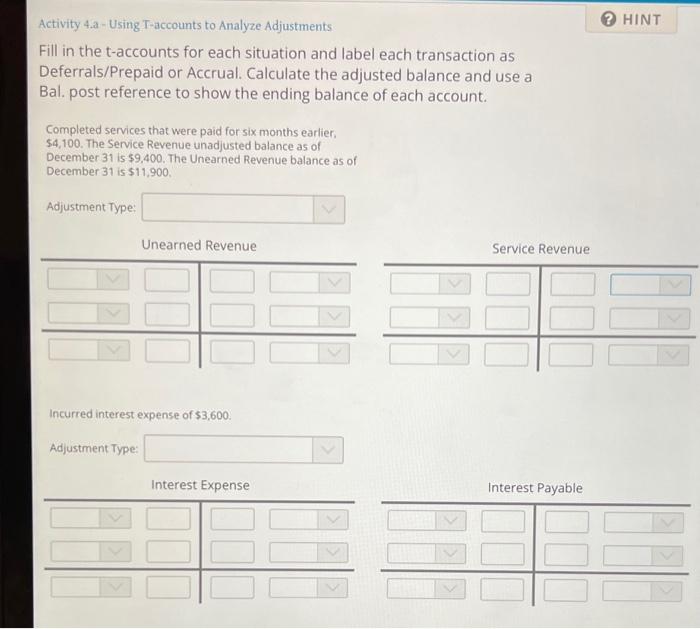 Activity 4.a - Using T-accounts to Analyze Adjustments

HINT

Fill in the t-accounts for each situation and label each transaction as Deferrals/Prepaid or Accrual. Calculate the adjusted balance and use a Bal. post reference to show the ending balance of each account.

Completed services that were paid for six months earlier, $4,100. The Service Revenue unadjusted balance as of December 31 is $9,400. The Unearned Revenue balance as of December 31 is $11,900.

Adjustment Type:

Unearned Revenue

Service Revenue

Incurred interest expense of $3,600.

Adjustment Type:

Interest Expense

Interest Payable